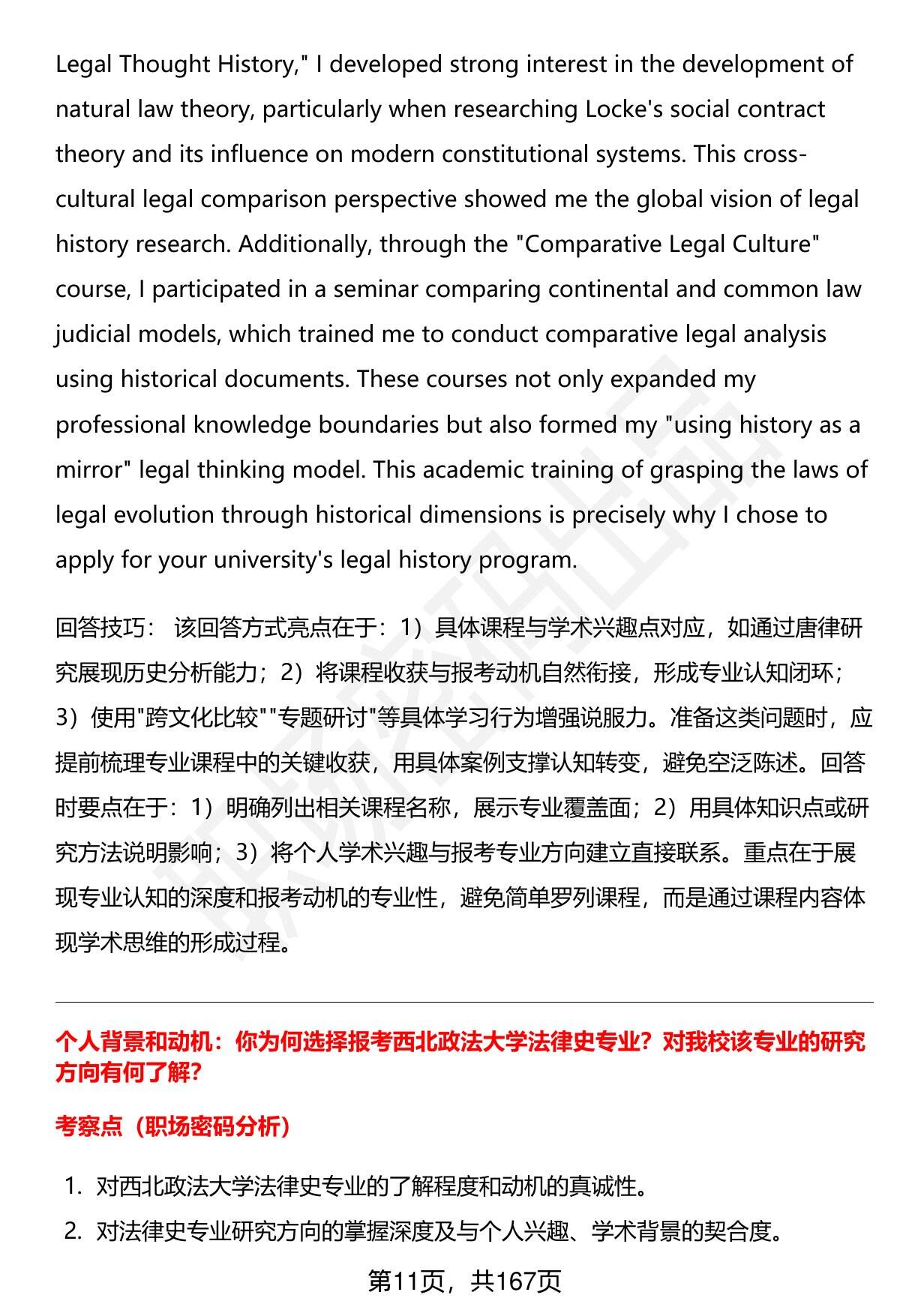 Legal Thought History," I developed strong interest in the development of natural law theory, particularly when researching Locke's social contract theory and its influence on modern constitutional systems. This cross-cultural legal comparison perspective showed me the global vision of legal history research. Additionally, through the "Comparative Legal Culture" course, I participated in a seminar comparing continental and common law judicial models, which trained me to conduct comparative legal analysis using historical documents. These courses not only expanded my professional knowledge boundaries but also formed my "using history as a mirror" legal thinking model. This academic training of grasping the laws of legal evolution through historical dimensions is precisely why I chose to apply for your university's legal history program.

回答技巧： 该回答方式亮点在于：1）具体课程与学术兴趣点对应，如通过唐律研究展现历史分析能力；2）将课程收获与报考动机自然衔接，形成专业认知闭环；3）使用"跨文化比较""专题研讨"等具体学习行为增强说服力。准备这类问题时，应提前梳理专业课程中的关键收获，用具体案例支撑认知转变，避免空泛陈述。回答时要点在于：1）明确列出相关课程名称，展示专业覆盖面；2）用具体知识点或研究方法说明影响；3）将个人学术兴趣与报考专业方向建立直接联系。重点在于展现专业认知的深度和报考动机的专业性，避免简单罗列课程，而是通过课程内容体现学术思维的形成过程。

个人背景和动机：你为何选择报考西北政法大学法律史专业？对我校该专业的研究方向有何了解？

考察点（职场密码分析）

1. 对西北政法大学法律史专业的了解程度和动机的真诚性。
2. 对法律史专业研究方向的掌握深度及与个人兴趣、学术背景的契合度。

第11页，共167页